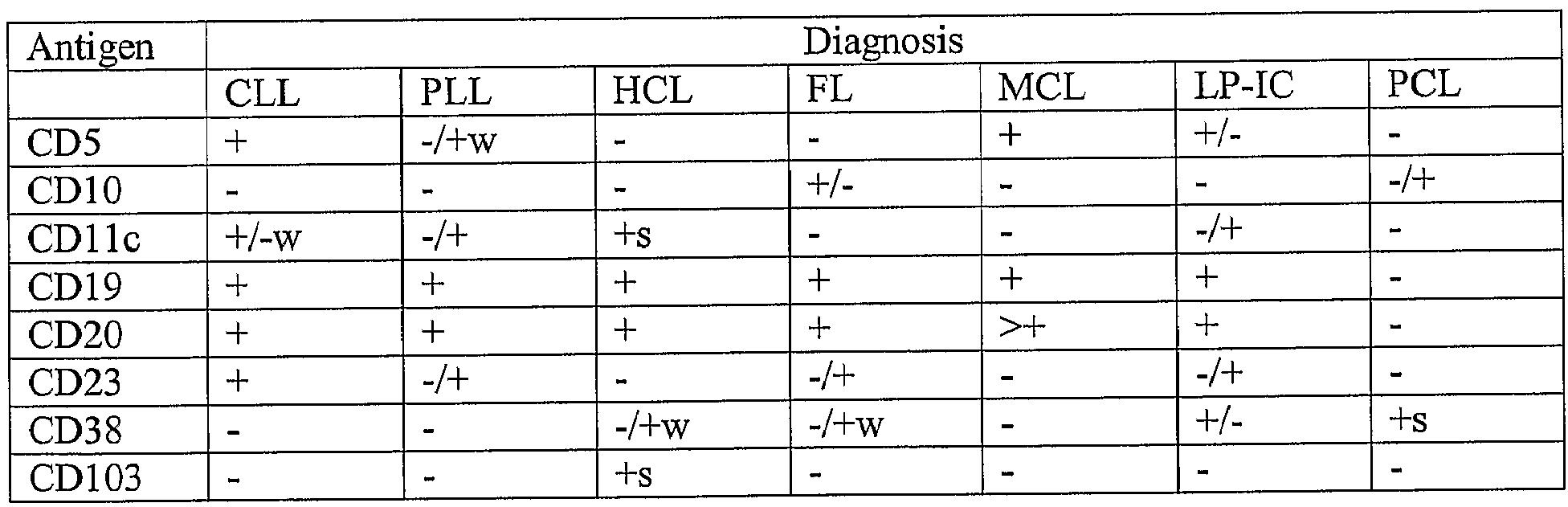 | Antigen | Diagnosis | | | | | | |
|---|---|---|---|---|---|---|---|
| | CLL | PLL | HCL | FL | MCL | LP-IC | PCL |
| CD5 | + | -/+w | - | - | + | +/- | - |
| CD10 | - | - | - | +/- | - | - | -/+ |
| CD11c | +/-w | -/+ | +s | - | - | -/+ | - |
| CD19 | + | + | + | + | + | + | - |
| CD20 | + | + | + | + | >+ | + | - |
| CD23 | + | -/+ | - | -/+ | - | -/+ | - |
| CD38 | - | - | -/+w | -/+w | - | +/- | +s |
| CD103 | - | - | +s | - | - | - | - |